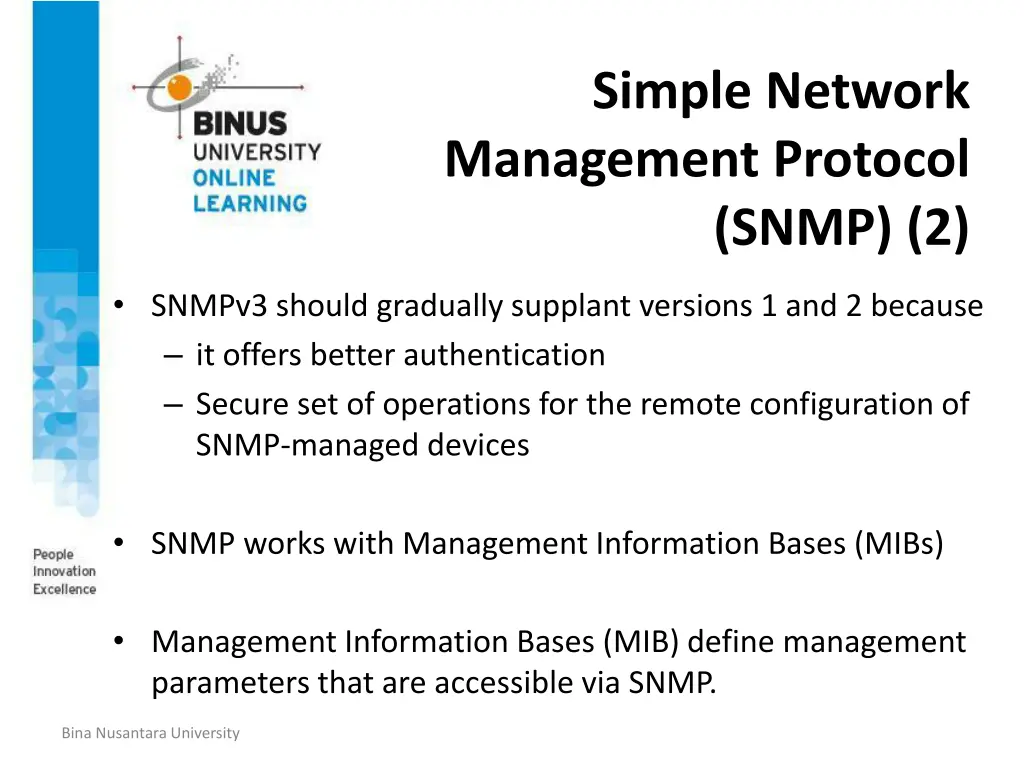 BINUS UNIVERSITY ONLINE LEARNING

Simple Network Management Protocol (SNMP) (2)

• SNMPv3 should gradually supplant versions 1 and 2 because
– it offers better authentication
– Secure set of operations for the remote configuration of SNMP-managed devices

• SNMP works with Management Information Bases (MIBs)

• Management Information Bases (MIB) define management parameters that are accessible via SNMP.

People Innovation Excellence

Bina Nusantara University